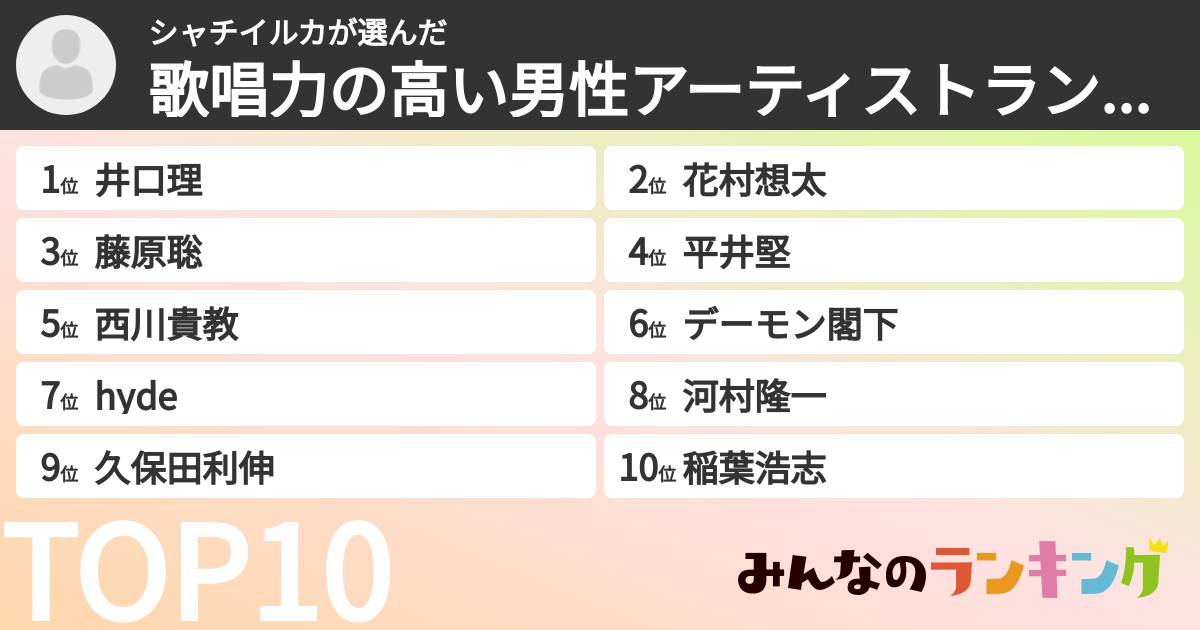 シャチイルカが選んだ
歌唱力の高い男性アーティストラン…

1位 井口理
2位 花村想太
3位 藤原聡
4位 平井堅
5位 西川貴教
6位 デーモン閣下
7位 hyde
8位 河村隆一
9位 久保田利伸
10位 稲葉浩志

TOP10

みんなのランキング